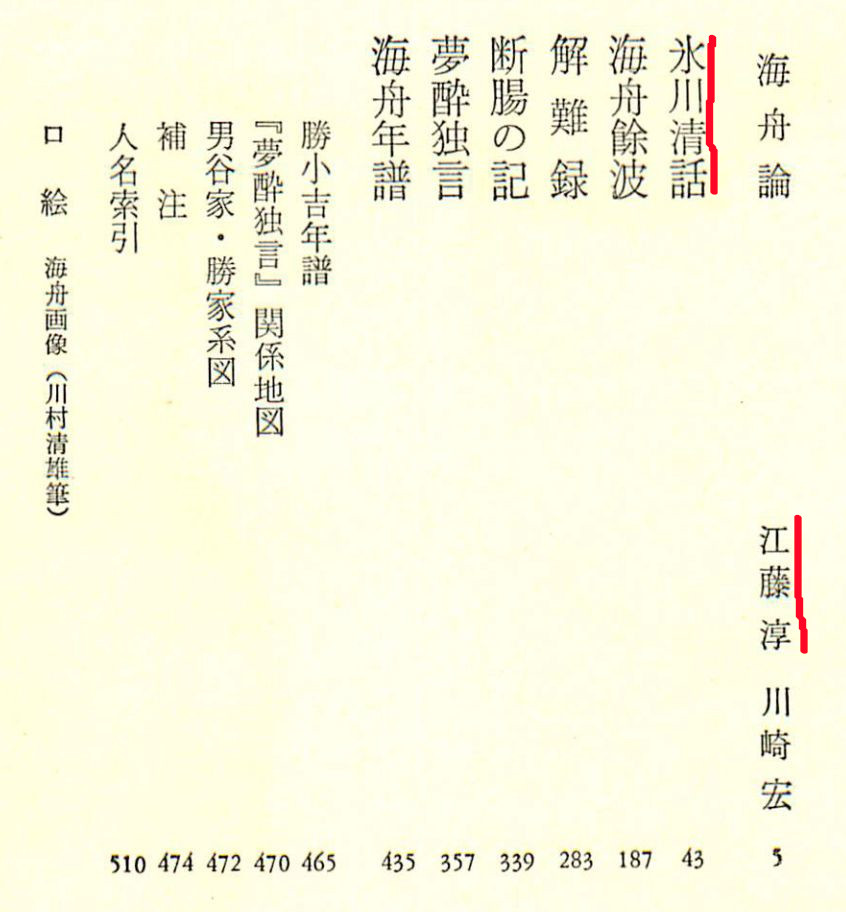 海舟論 江藤淳 川崎宏 5

氷川清話 43

海舟餘波 187

解難録 283

断腸の記 339

夢酔独言 357

海舟年譜 435

勝小吉年譜 465

『夢酔独言』関係地図 470

男谷家・勝家系図 472

補注 474

人名索引 510

口絵 海舟画像(川村清雄筆)